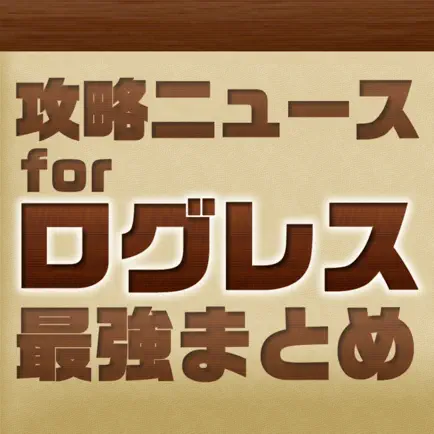 攻略ニュース
for
ログレス
最強まとめ